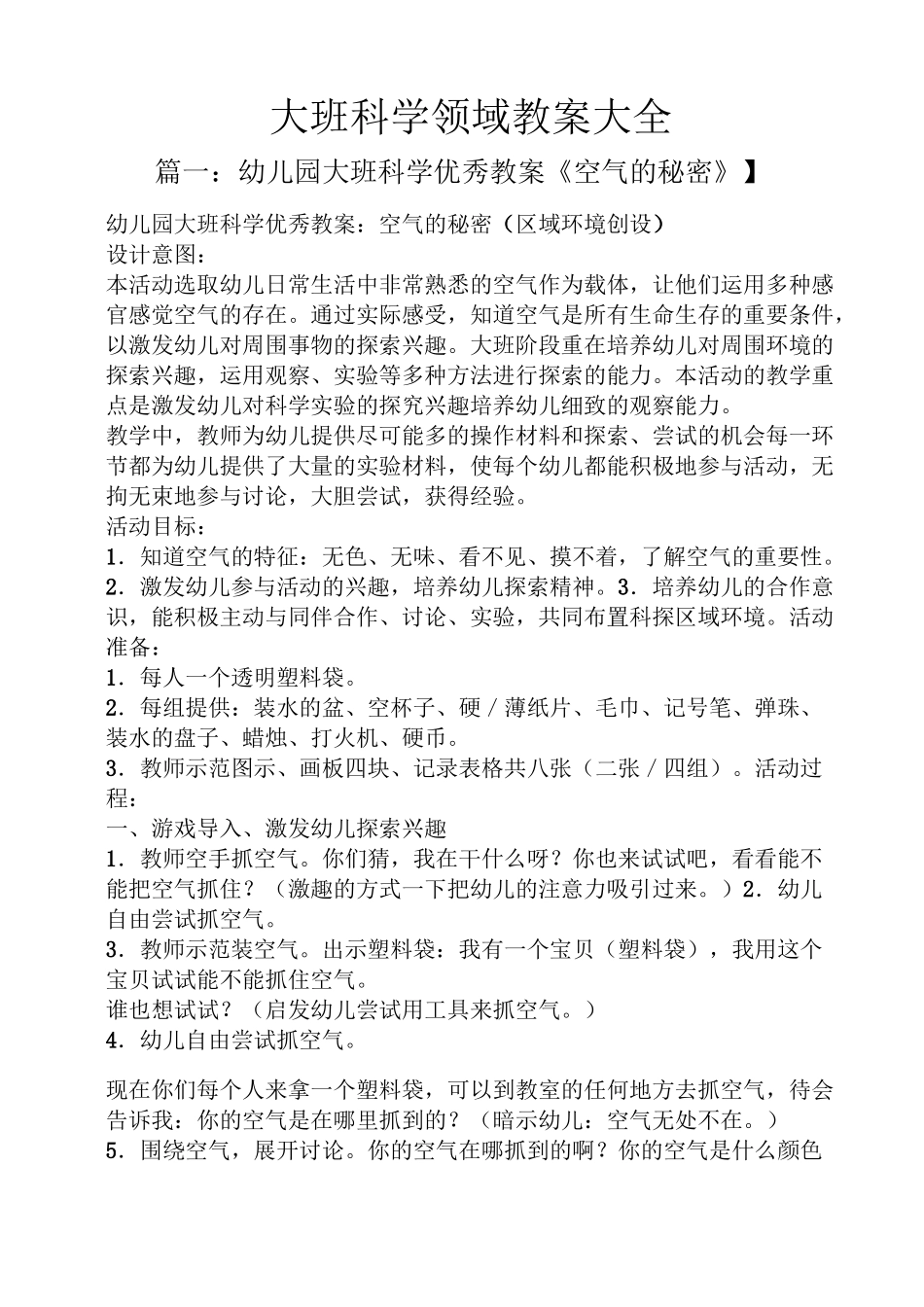 大班科学领域教案大全

篇一：幼儿园大班科学优秀教案《空气的秘密》】

幼儿园大班科学优秀教案：空气的秘密（区域环境创设）
设计意图：
本活动选取幼儿日常生活中非常熟悉的空气作为载体，让他们运用多种感官感觉空气的存在。通过实际感受，知道空气是所有生命生存的重要条件，以激发幼儿对周围事物的探索兴趣。大班阶段重在培养幼儿对周围环境的探索兴趣，运用观察、实验等多种方法进行探索的能力。本活动的教学重点是激发幼儿对科学实验的探究兴趣培养幼儿细致的观察能力。
教学中，教师为幼儿提供尽可能多的操作材料和探索、尝试的机会每一环节都为幼儿提供了大量的实验材料，使每个幼儿都能积极地参与活动，无拘无束地参与讨论，大胆尝试，获得经验。
活动目标：
1．知道空气的特征：无色、无味、看不见、摸不着，了解空气的重要性。
2．激发幼儿参与活动的兴趣，培养幼儿探索精神。3．培养幼儿的合作意识，能积极主动与同伴合作、讨论、实验，共同布置科探区域环境。活动准备：
1．每人一个透明塑料袋。
2．每组提供：装水的盆、空杯子、硬／薄纸片、毛巾、记号笔、弹珠、装水的盘子、蜡烛、打火机、硬币。
3．教师示范图示、画板四块、记录表格共八张（二张／四组）。活动过程：
一、游戏导入、激发幼儿探索兴趣
1．教师空手抓空气。你们猜，我在干什么呀？你也来试试吧，看看能不能把空气抓住？（激趣的方式一下把幼儿的注意力吸引过来。）2．幼儿自由尝试抓空气。
3．教师示范装空气。出示塑料袋：我有一个宝贝（塑料袋），我用这个宝贝试试能不能抓住空气。
谁也想试试？（启发幼儿尝试用工具来抓空气。）
4．幼儿自由尝试抓空气。

现在你们每个人来拿一个塑料袋，可以到教室的任何地方去抓空气，待会告诉我：你的空气是在哪里抓到的？（暗示幼儿：空气无处不在。）
5．围绕空气，展开讨论。你的空气在哪抓到的啊？你的空气是什么颜色